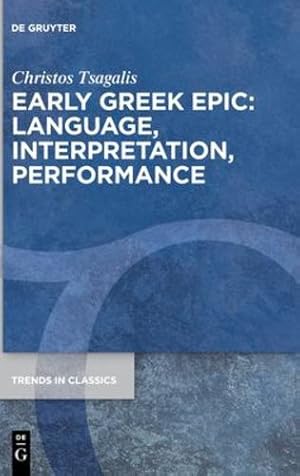 DE GRUYTER

Christos Tsagalis

EARLY GREEK EPIC: LANGUAGE, INTERPRETATION, PERFORMANCE

TRENDS IN CLASSICS

DE G